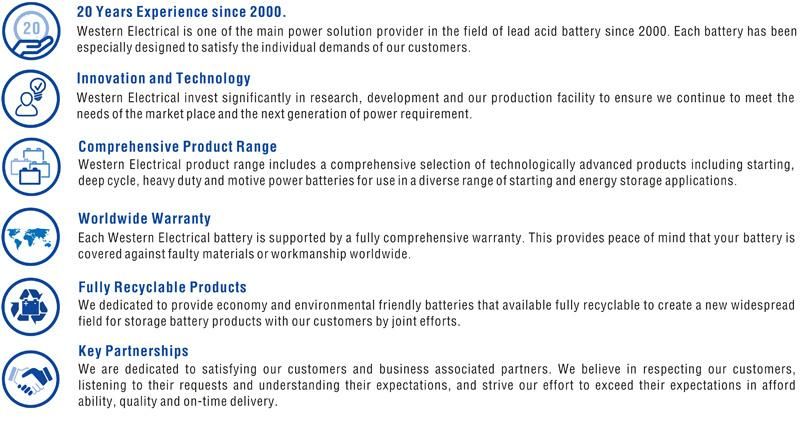 20

20 Years Experience since 2000.
Western Electrical is one of the main power solution provider in the field of lead acid battery since 2000. Each battery has been especially designed to satisfy the individual demands of our customers.

Innovation and Technology
Western Electrical invest significantly in research, development and our production facility to ensure we continue to meet the needs of the market place and the next generation of power requirement.

Comprehensive Product Range
Western Electrical product range includes a comprehensive selection of technologically advanced products including starting, deep cycle, heavy duty and motive power batteries for use in a diverse range of starting and energy storage applications.

Worldwide Warranty
Each Western Electrical battery is supported by a fully comprehensive warranty. This provides peace of mind that your battery is covered against faulty materials or workmanship worldwide.

Fully Recyclable Products
We dedicated to provide economy and environmental friendly batteries that available fully recyclable to create a new widespread field for storage battery products with our customers by joint efforts.

Key Partnerships
We are dedicated to satisfying our customers and business associated partners. We believe in respecting our customers, listening to their requests and understanding their expectations, and strive our effort to exceed their expectations in afford ability, quality and on-time delivery.